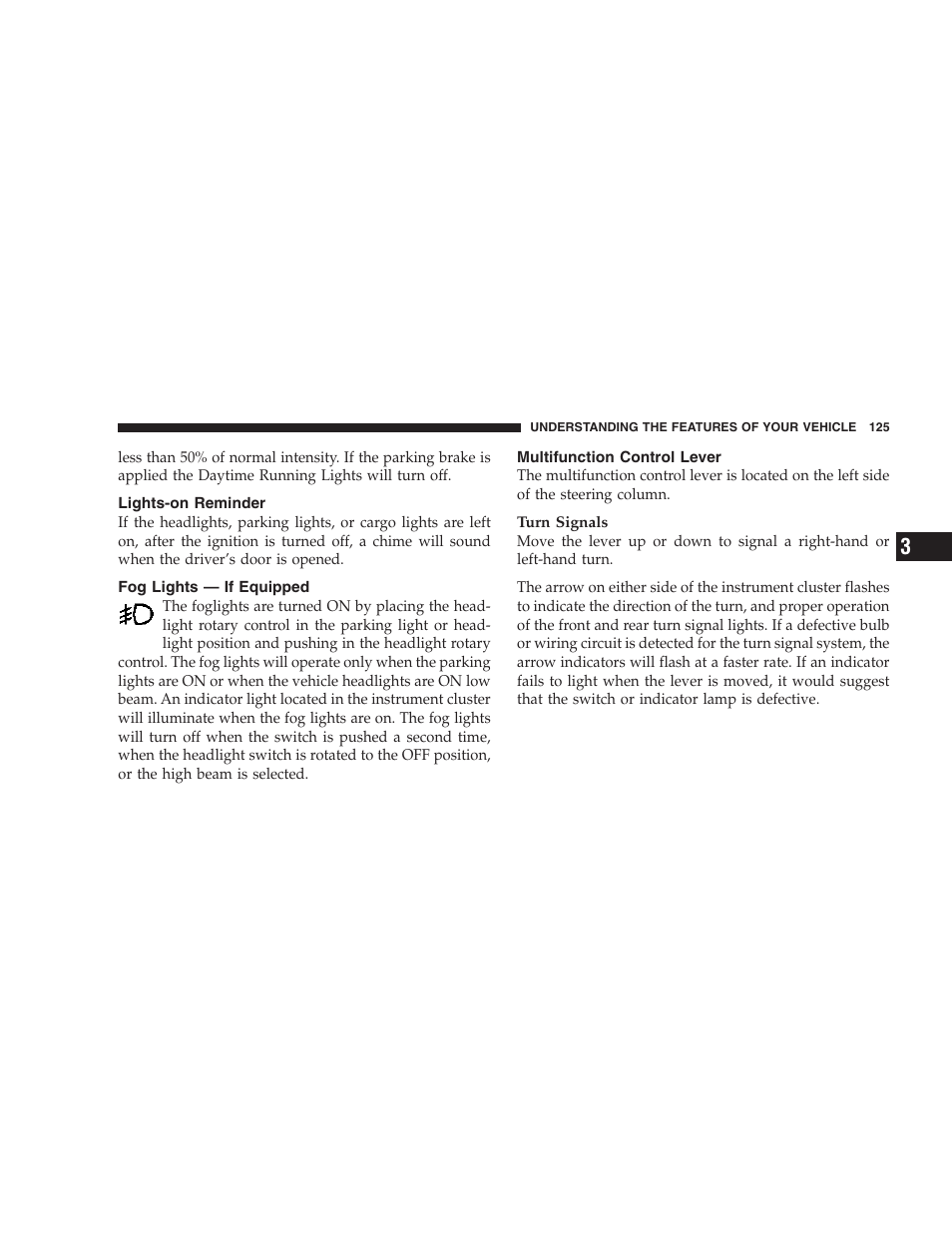 UNDERSTANDING THE FEATURES OF YOUR VEHICLE 125

less than 50% of normal intensity. If the parking brake is applied the Daytime Running Lights will turn off.

Lights-on Reminder

If the headlights, parking lights, or cargo lights are left on, after the ignition is turned off, a chime will sound when the driver's door is opened.

Fog Lights — If Equipped

The foglights are turned ON by placing the headlight rotary control in the parking light or headlight position and pushing in the headlight rotary control. The fog lights will operate only when the parking lights are ON or when the vehicle headlights are ON low beam. An indicator light located in the instrument cluster will illuminate when the fog lights are on. The fog lights will turn off when the switch is pushed a second time, when the headlight switch is rotated to the OFF position, or the high beam is selected.

Multifunction Control Lever

The multifunction control lever is located on the left side of the steering column.

Turn Signals

Move the lever up or down to signal a right-hand or left-hand turn.

The arrow on either side of the instrument cluster flashes to indicate the direction of the turn, and proper operation of the front and rear turn signal lights. If a defective bulb or wiring circuit is detected for the turn signal system, the arrow indicators will flash at a faster rate. If an indicator fails to light when the lever is moved, it would suggest that the switch or indicator lamp is defective.

3